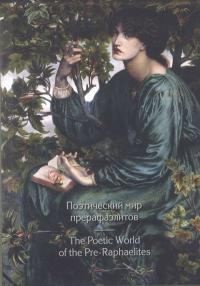 Поэтический мир прерафаэлитов

The Poetic World of the Pre-Raphaelites